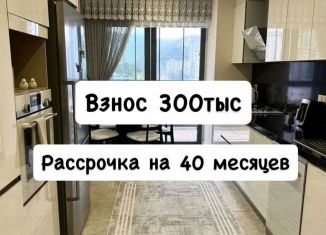 Взнос 300тыс

Рассрочка на 40 месяцев